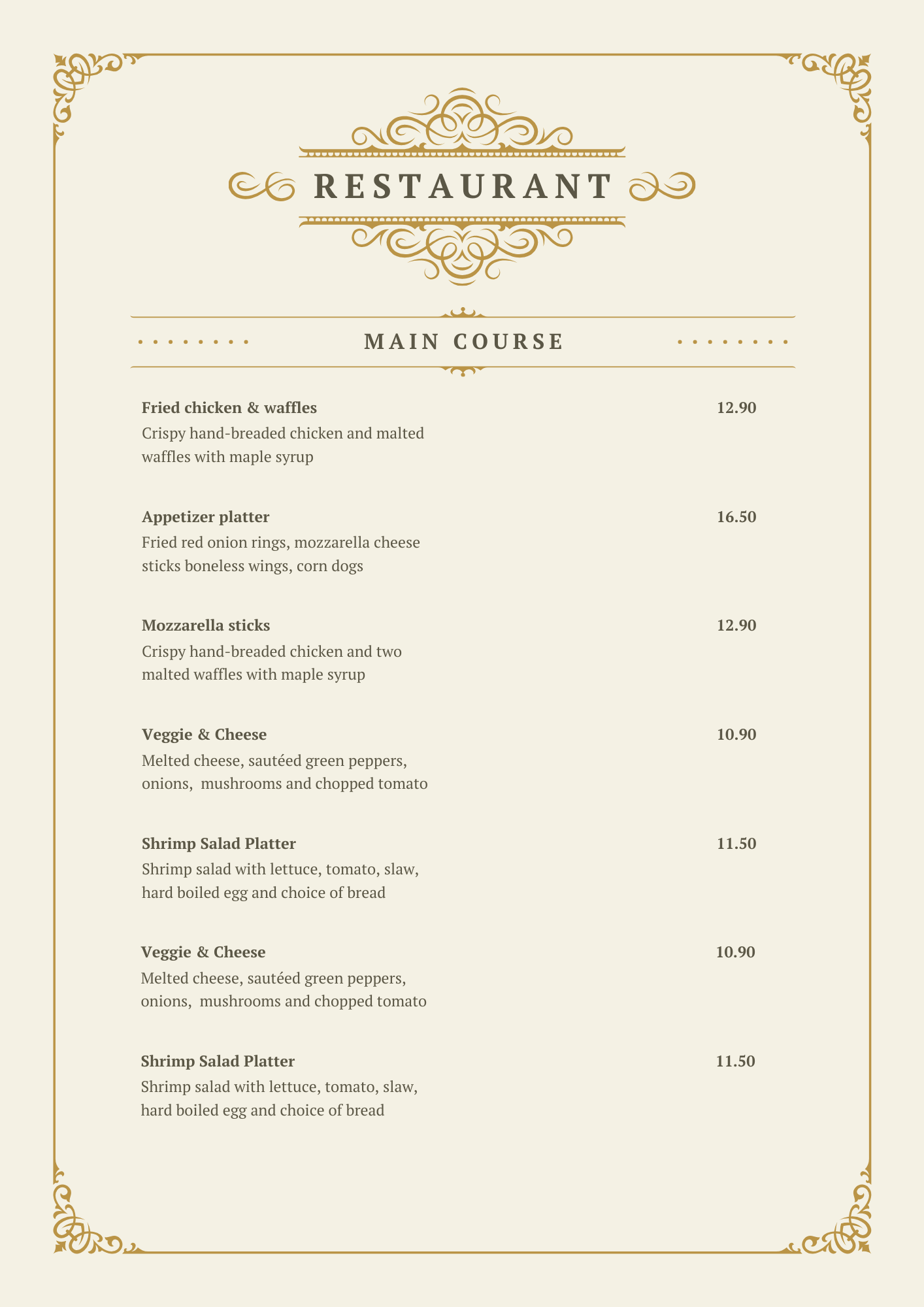 RESTAURANT

MAIN COURSE

Fried chicken & waffles
12.90
Crispy hand-breaded chicken and malted waffles with maple syrup

Appetizer platter
16.50
Fried red onion rings, mozzarella cheese sticks boneless wings, corn dogs

Mozzarella sticks
12.90
Crispy hand-breaded chicken and two malted waffles with maple syrup

Veggie & Cheese
10.90
Melted cheese, sautéed green peppers, onions, mushrooms and chopped tomato

Shrimp Salad Platter
11.50
Shrimp salad with lettuce, tomato, slaw, hard boiled egg and choice of bread

Veggie & Cheese
10.90
Melted cheese, sautéed green peppers, onions, mushrooms and chopped tomato

Shrimp Salad Platter
11.50
Shrimp salad with lettuce, tomato, slaw, hard boiled egg and choice of bread